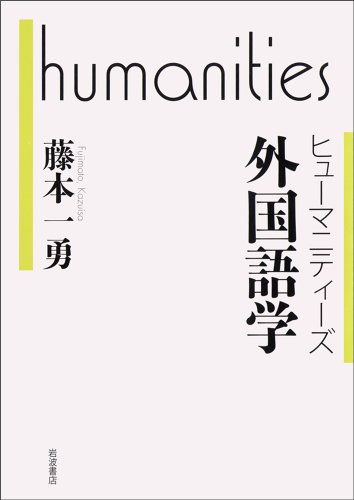 humanities

ヒューマニティーズ
外国語学

藤本一勇
Fujimoto, Kazuisa

岩波書店